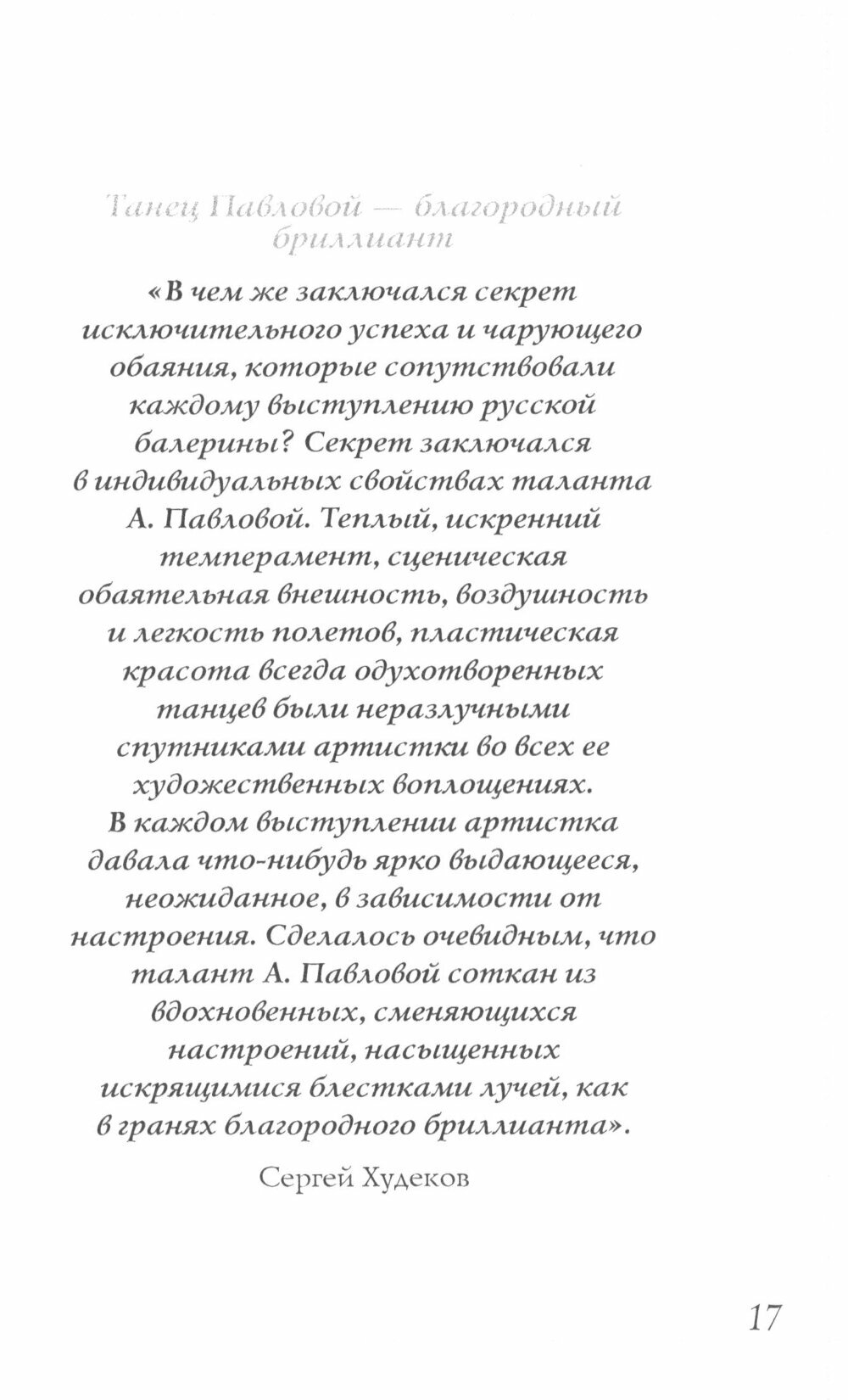 Танец Павловой — благородный бриллиант

«В чем же заключался секрет исключительного успеха и чарующего обаяния, которые сопутствовали каждому выступлению русской балерины? Секрет заключался в индивидуальных свойствах таланта А. Павловой. Теплый, искренний темперамент, сценическая обаятельная внешность, воздушность и легкость полетов, пластическая красота всегда одухотворенных танцев были неразлучными спутниками артистки во всех ее художественных воплощениях. В каждом выступлении артистка давала что-нибудь ярко выдающееся, неожиданное, в зависимости от настроения. Сделалось очевидным, что талант А. Павловой соткан из вдохновенных, сменяющихся настроений, насыщенных искрящимися блестками лучей, как в гранях благородного бриллианта».

Сергей Худеков

17